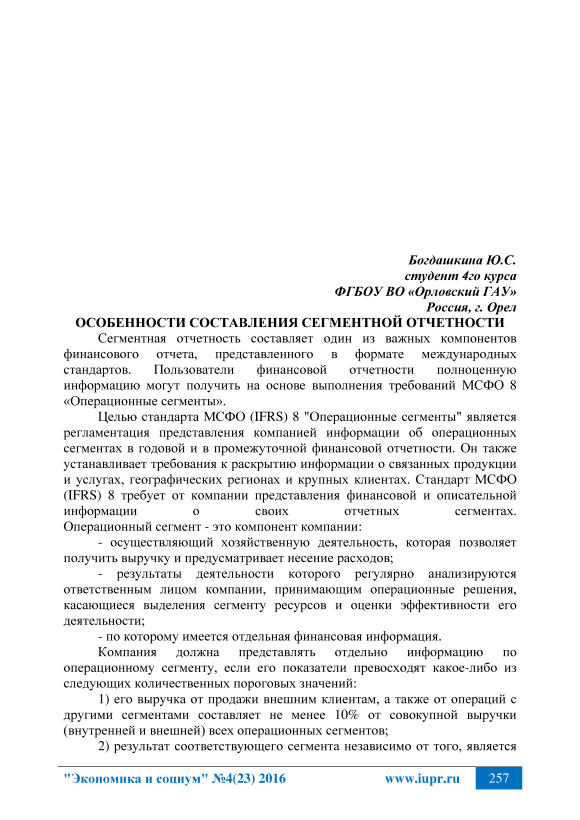 Богдашкина Ю.С.
студент 4го курса
ФГБОУ ВО «Орловский ГАУ»
Россия, г. Орел

ОСОБЕННОСТИ СОСТАВЛЕНИЯ СЕГМЕНТНОЙ ОТЧЕТНОСТИ

Сегментная отчетность составляет один из важных компонентов финансового отчета, представленного в формате международных стандартов. Пользователи финансовой отчетности полноценную информацию могут получить на основе выполнения требований МСФО 8 «Операционные сегменты».

Целью стандарта МСФО (IFRS) 8 "Операционные сегменты" является регламентация представления компанией информации об операционных сегментах в годовой и в промежуточной финансовой отчетности. Он также устанавливает требования к раскрытию информации о связанных продукции и услугах, географических регионах и крупных клиентах. Стандарт МСФО (IFRS) 8 требует от компании представления финансовой и описательной информации о своих отчетных сегментах. Операционный сегмент - это компонент компании:

- осуществляющий хозяйственную деятельность, которая позволяет получить выручку и предусматривает несение расходов;

- результаты деятельности которого регулярно анализируются ответственным лицом компании, принимающим операционные решения, касающиеся выделения сегменту ресурсов и оценки эффективности его деятельности;

- по которому имеется отдельная финансовая информация.

Компания должна представлять отдельно информацию по операционному сегменту, если его показатели превосходят какое-либо из следующих количественных пороговых значений:

1) его выручка от продажи внешним клиентам, а также от операций с другими сегментами составляет не менее 10% от совокупной выручки (внутренней и внешней) всех операционных сегментов;

2) результат соответствующего сегмента независимо от того, является

"Экономика и социум" №4(23) 2016 www.iupr.ru 257